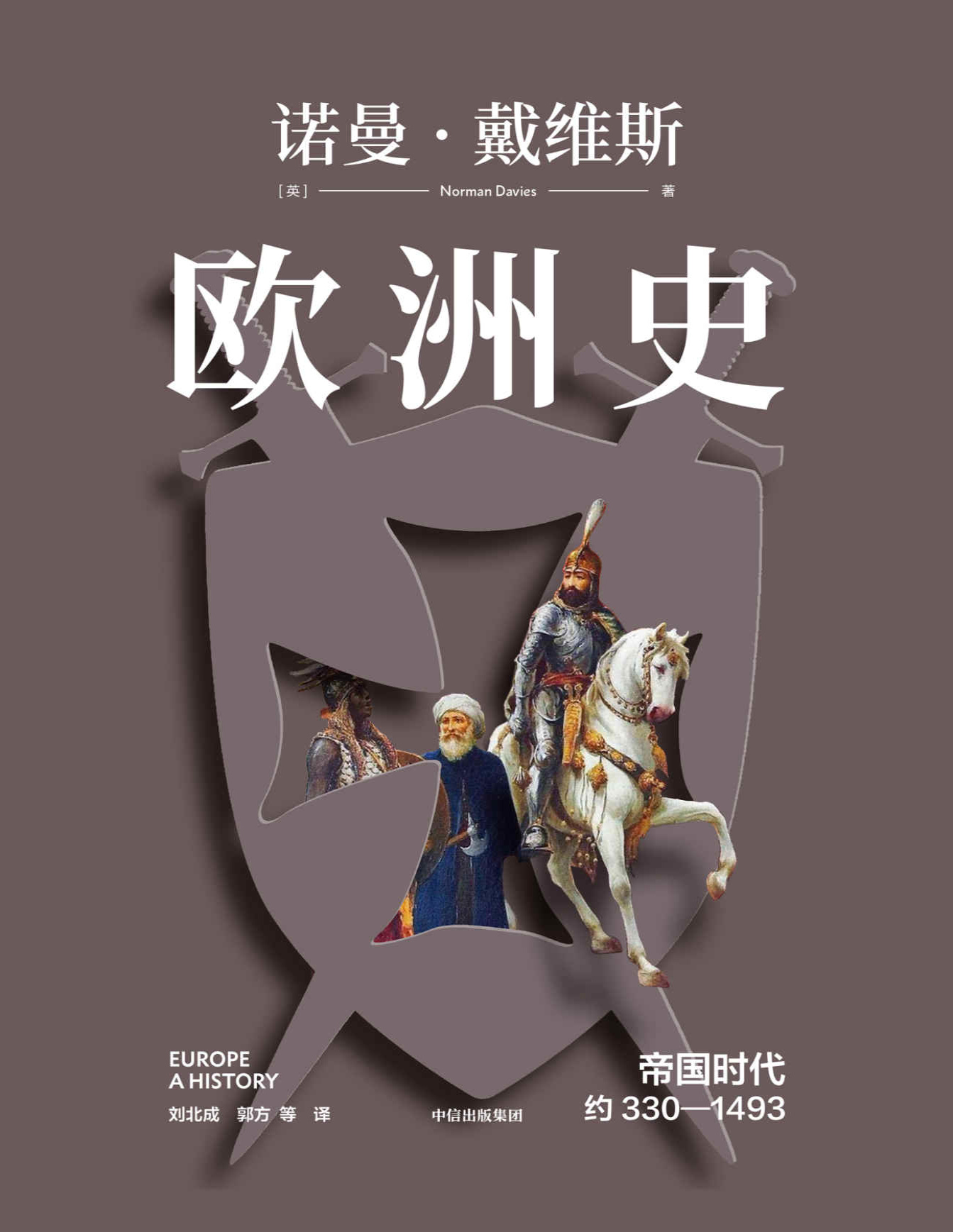 诺曼·戴维斯

[英] Norman Davies 著

欧洲史

EUROPE
A HISTORY

刘北成 郭方 等 译

中信出版集团

帝国时代
约 330—1493